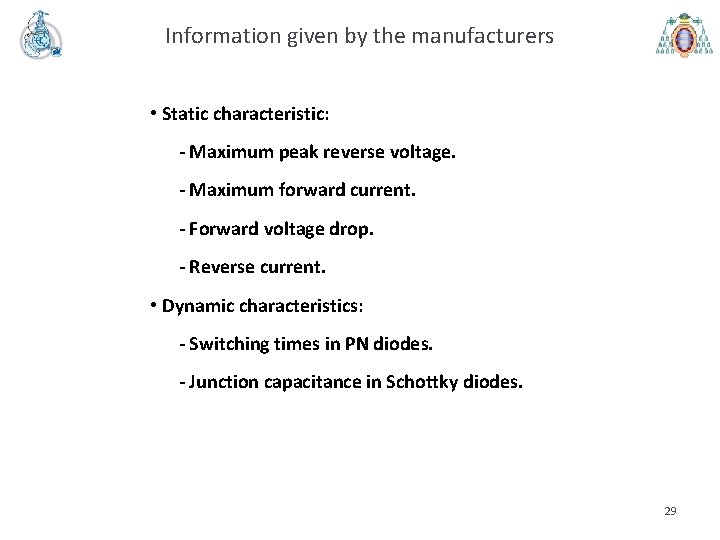 Information given by the manufacturers

• Static characteristic:

- Maximum peak reverse voltage.

- Maximum forward current.

- Forward voltage drop.

- Reverse current.

• Dynamic characteristics:

- Switching times in PN diodes.

- Junction capacitance in Schottky diodes.

29